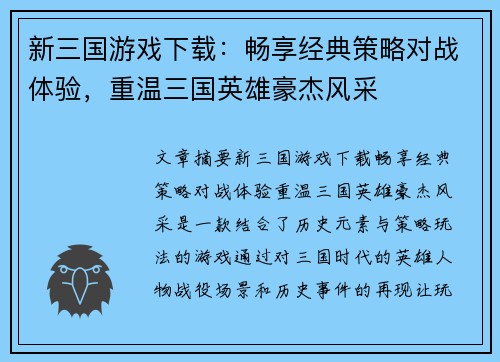 新三国游戏下载：畅享经典策略对战体验，重温三国英雄豪杰风采

文章摘要新三国游戏下载畅享经典策略对战体验重温三国英雄豪杰风采是一款结合了历史元素与策略玩法的游戏通过对三国时代的英雄人物战役场景和历史事件的再现让玩